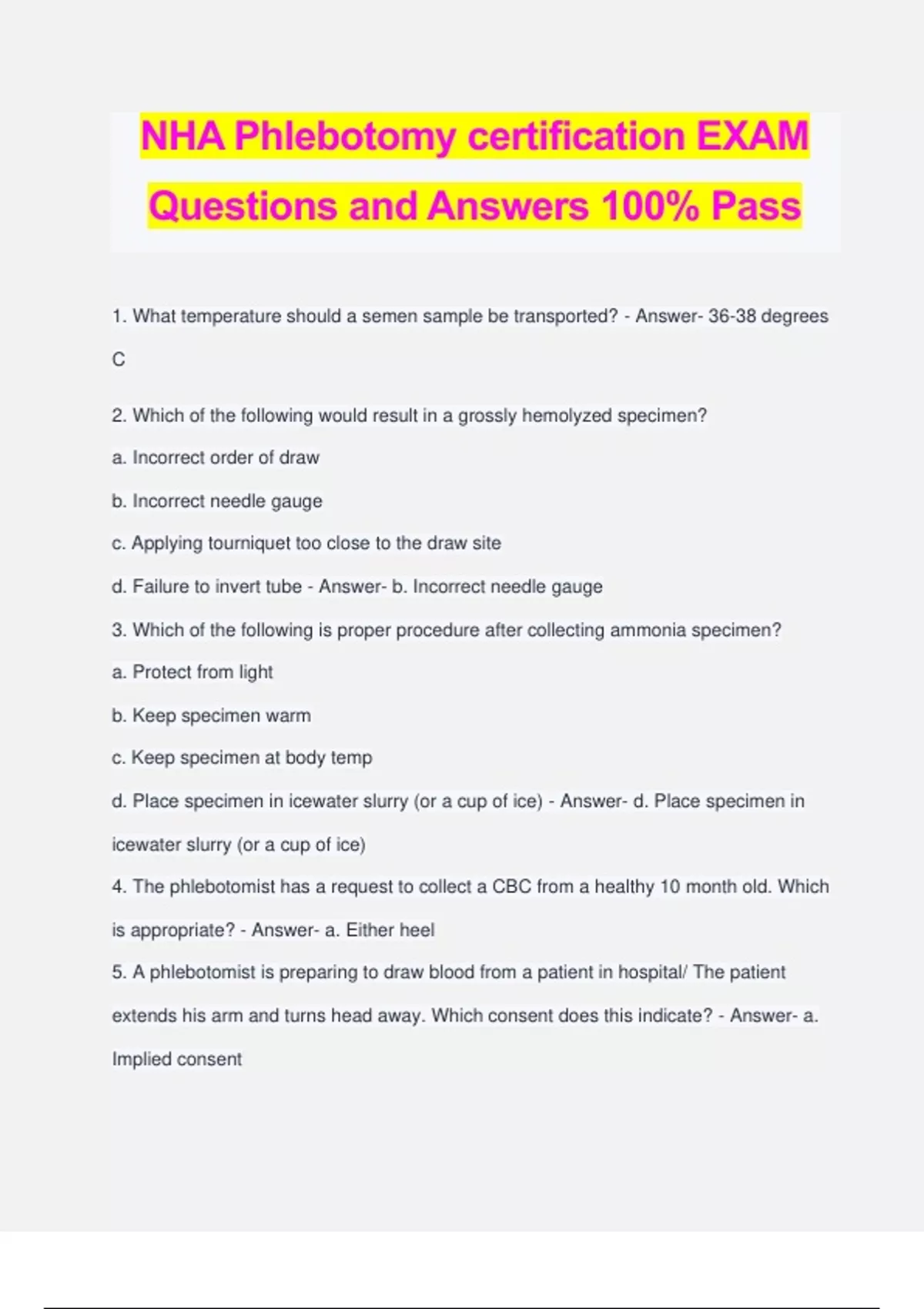 NHA Phlebotomy certification EXAM Questions and Answers 100% Pass

1. What temperature should a semen sample be transported? - Answer- 36-38 degrees C

2. Which of the following would result in a grossly hemolyzed specimen?

a. Incorrect order of draw

b. Incorrect needle gauge

c. Applying tourniquet too close to the draw site

d. Failure to invert tube - Answer- b. Incorrect needle gauge

3. Which of the following is proper procedure after collecting ammonia specimen?

a. Protect from light

b. Keep specimen warm

c. Keep specimen at body temp

d. Place specimen in icewater slurry (or a cup of ice) - Answer- d. Place specimen in icewater slurry (or a cup of ice)

4. The phlebotomist has a request to collect a CBC from a healthy 10 month old. Which is appropriate? - Answer- a. Either heel

5. A phlebotomist is preparing to draw blood from a patient in hospital/ The patient extends his arm and turns head away. Which consent does this indicate? - Answer- a. Implied consent